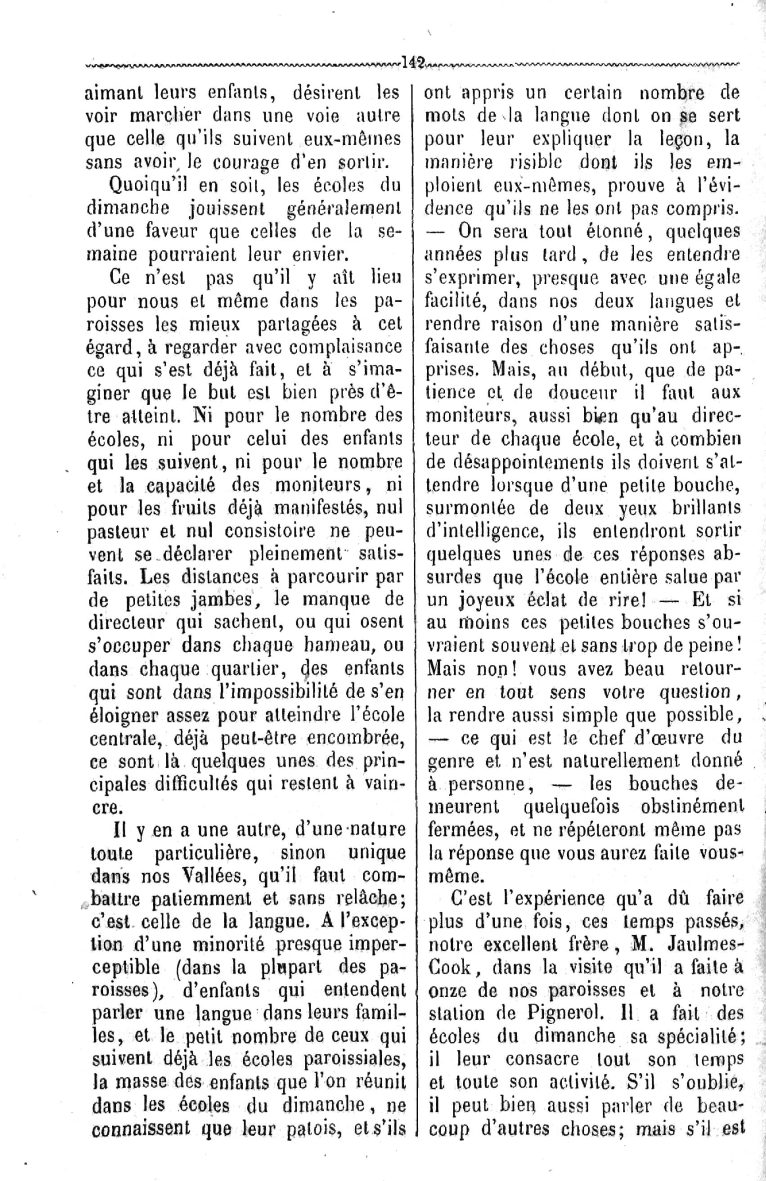 142

aimant leurs enfants, désirent les voir marcher dans une voie autre que celle qu'ils suivent eux-mêmes sans avoir le courage d'en sortir.

Quoiqu'il en soit, les écoles du dimanche jouissent généralement d'une faveur que celles de la semaine pourraient leur envier.

Ce n'est pas qu'il y aît lieu pour nous et même dans les paroisses les mieux partagées à cet égard, à regarder avec complaisance ce qui s'est déjà fait, et à s'imaginer que le but est bien près d'être atteint. Ni pour le nombre des écoles, ni pour celui des enfants qui les suivent, ni pour le nombre et la capacité des moniteurs, ni pour les fruits déjà manifestés, nul pasteur et nul consistoire ne peuvent se déclarer pleinement satisfaits. Les distances à parcourir par de petites jambes, le manque de directeur qui sachent, ou qui osent s'occuper dans chaque hameau, ou dans chaque quartier, des enfants qui sont dans l'impossibilité de s'en éloigner assez pour atteindre l'école centrale, déjà peut-être encombrée, ce sont là quelques unes des principales difficultés qui restent à vaincre.

Il y en a une autre, d'une nature toute particulière, sinon unique dans nos Vallées, qu'il faut combattre patiemment et sans relâche; c'est celle de la langue. A l'exception d'une minorité presque imperceptible (dans la plupart des paroisses), d'enfants qui entendent parler une langue dans leurs familles, et le petit nombre de ceux qui suivent déjà les écoles paroissiales, la masse des enfants que l'on réunit dans les écoles du dimanche, ne connaissent que leur patois, et s'ils ont appris un certain nombre de mots de la langue dont on se sert pour leur expliquer la leçon, la manière risible dont ils les emploient eux-mêmes, prouve à l'évidence qu'ils ne les ont pas compris. — On sera tout étonné, quelques années plus tard, de les entendre s'exprimer, presque avec une égale facilité, dans nos deux langues et rendre raison d'une manière satisfaisante des choses qu'ils ont apprises. Mais, au début, que de patience et de douceur il faut aux moniteurs, aussi bien qu'au directeur de chaque école, et à combien de désappointements ils doivent s'attendre lorsque d'une petite bouche, surmontée de deux yeux brillants d'intelligence, ils entendront sortir quelques unes de ces réponses absurdes que l'école entière salue par un joyeux éclat de rire! — Et si au moins ces petites bouches s'ouvraient souvent et sans trop de peine! Mais non! vous avez beau retourner en tout sens votre question, la rendre aussi simple que possible, — ce qui est le chef d'œuvre du genre et n'est naturellement donné à personne, — les bouches demeurent quelquefois obstinément fermées, et ne répéteront même pas la réponse que vous aurez faite vous-même.

C'est l'expérience qu'a dû faire plus d'une fois, ces temps passés, notre excellent frère, M. Jaulmes-Cook, dans la visite qu'il a faite à onze de nos paroisses et à notre station de Pignerol. Il a fait des écoles du dimanche sa spécialité; il leur consacre tout son temps et toute son activité. S'il s'oublie, il peut bien aussi parler de beaucoup d'autres choses; mais s'il est